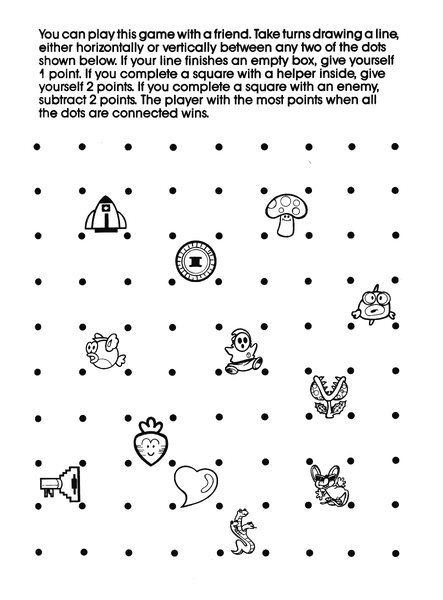 You can play this game with a friend. Take turns drawing a line, either horizontally or vertically between any two of the dots shown below. If your line finishes an empty box, give yourself 1 point. If you complete a square with a helper inside, give yourself 2 points. If you complete a square with an enemy, subtract 2 points. The player with the most points when all the dots are connected wins.